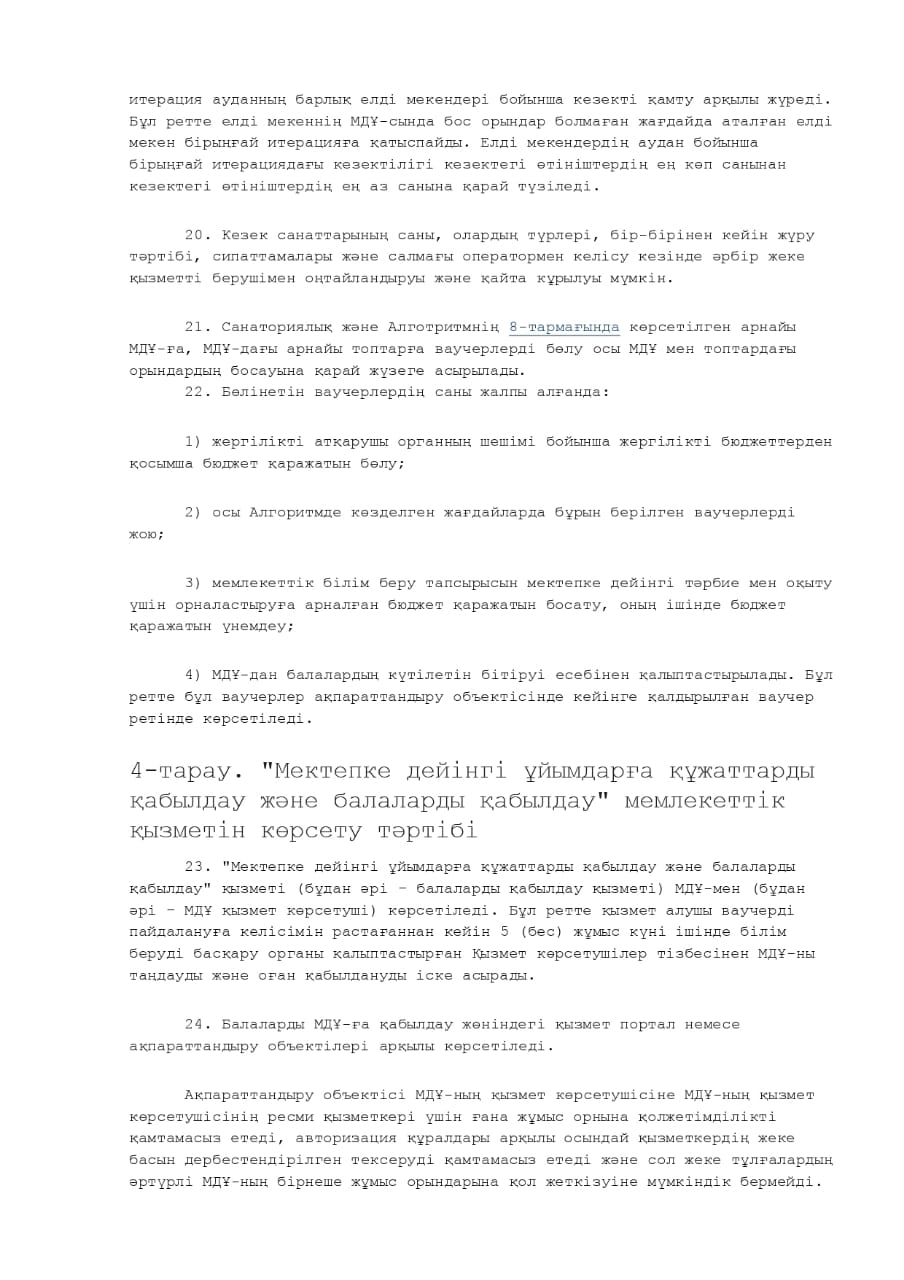 итерация ауданның барлық елді мекендері бойынша кезекті қамту арқылы жүреді. Бұл ретте елді мекеннің МДҰ-сында бос орындар болмаған жағдайда аталған елді мекен бірыңғай итерацияға қатыспайды. Елді мекендердің аудан бойынша бірыңғай итерациядағы кезектілігі кезектегі өтініштердің ең көп санынан кезектегі өтініштердің ең аз санына қарай түзіледі.

20. Кезек санаттарының саны, олардың түрлері, бір-бірінен кейін жүру тәртібі, сипаттамалары және салмағы оператормен келісу кезінде әрбір жеке қызметті берушімен оңтайландыруы және қайта құрылуы мүмкін.

21. Санаториялық және Алготритмнің 8-тармағында көрсетілген арнайы МДҰ-ға, МДҰ-дағы арнайы топтарға ваучерлерді бөлу осы МДҰ мен топтардағы орындардың босауына қарай жүзеге асырылады.
22. Бөлінетін ваучерлердің саны жалпы алғанда:

1) жергілікті атқарушы органның шешімі бойынша жергілікті бюджеттерден қосымша бюджет қаражатын бөлу;

2) осы Алгоритмде көзделген жағдайларда бұрын берілген ваучерлерді жою;

3) мемлекеттік білім беру тапсырысын мектепке дейінгі тәрбие мен оқыту үшін орналастыруға арналған бюджет қаражатын босату, оның ішінде бюджет қаражатын үнемдеу;

4) МДҰ-дан балалардың күтілетін бітіруі есебінен қалыптастырылады. Бұл ретте бұл ваучерлер ақпараттандыру объектісінде кейінге қалдырылған ваучер ретінде көрсетіледі.

4-тарау. "Мектепке дейінгі ұйымдарға құжаттарды қабылдау және балаларды қабылдау" мемлекеттік қызметін көрсету тәртібі

23. "Мектепке дейінгі ұйымдарға құжаттарды қабылдау және балаларды қабылдау" қызметі (бұдан әрі – балаларды қабылдау қызметі) МДҰ-мен (бұдан әрі – МДҰ қызмет көрсетуші) көрсетіледі. Бұл ретте қызмет алушы ваучерді пайдалануға келісімін растағаннан кейін 5 (бес) жұмыс күні ішінде білім беруді басқару органы қалыптастырған Қызмет көрсетушілер тізбесінен МДҰ-ны таңдауды және оған қабылдануды іске асырады.

24. Балаларды МДҰ-ға қабылдау жөніндегі қызмет портал немесе ақпараттандыру объектілері арқылы көрсетіледі.

Ақпараттандыру объектісі МДҰ-ның қызмет көрсетушісіне МДҰ-ның қызмет көрсетушісінің ресми қызметкері үшін ғана жұмыс орнына қолжетімділікті қамтамасыз етеді, авторизация құралдары арқылы осындай қызметкердің жеке басын дербестендірілген тексеруді қамтамасыз етеді және сол жеке тұлғалардың әртүрлі МДҰ-ның бірнеше жұмыс орындарына қол жеткізуіне мүмкіндік бермейді.